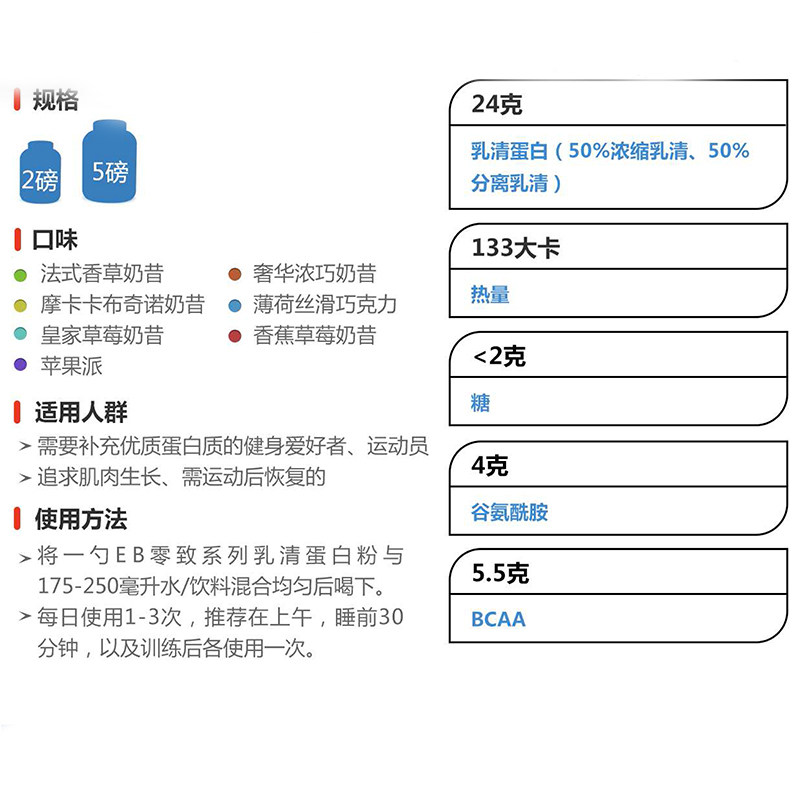 规格

2磅

5磅

口味

• 法式香草奶昔
• 摩卡卡布奇诺奶昔
• 皇家草莓奶昔
• 苹果派
• 奢华浓巧奶昔
• 薄荷丝滑巧克力
• 香蕉草莓奶昔

适用人群

➢ 需要补充优质蛋白质的健身爱好者、运动员
➢ 追求肌肉生长、需运动后恢复的

使用方法

➢ 将一勺EB零致系列乳清蛋白粉与175-250毫升水/饮料混合均匀后喝下。
➢ 每日使用1-3次，推荐在上午，睡前30分钟，以及训练后各使用一次。

24克

乳清蛋白（50%浓缩乳清、50%分离乳清）

133大卡

热量

<2克

糖

4克

谷氨酰胺

5.5克

BCAA